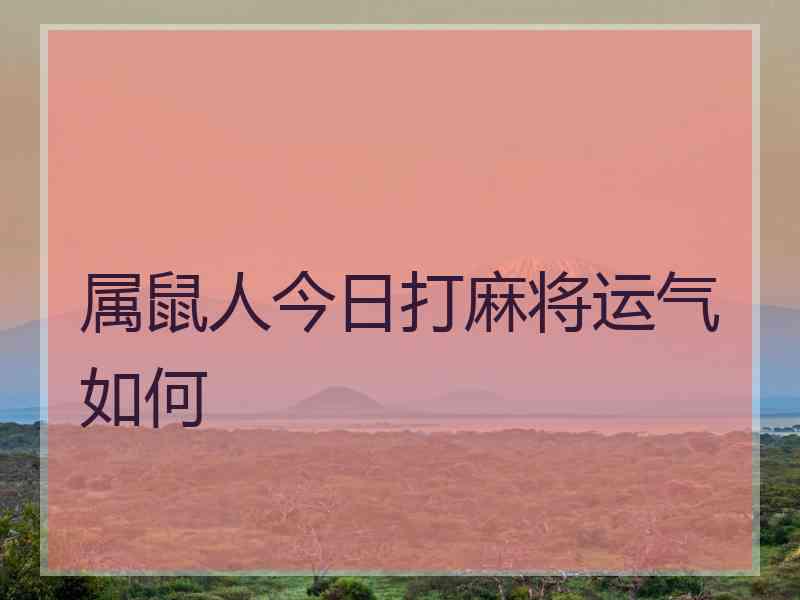 属鼠人今日打麻将运气如何